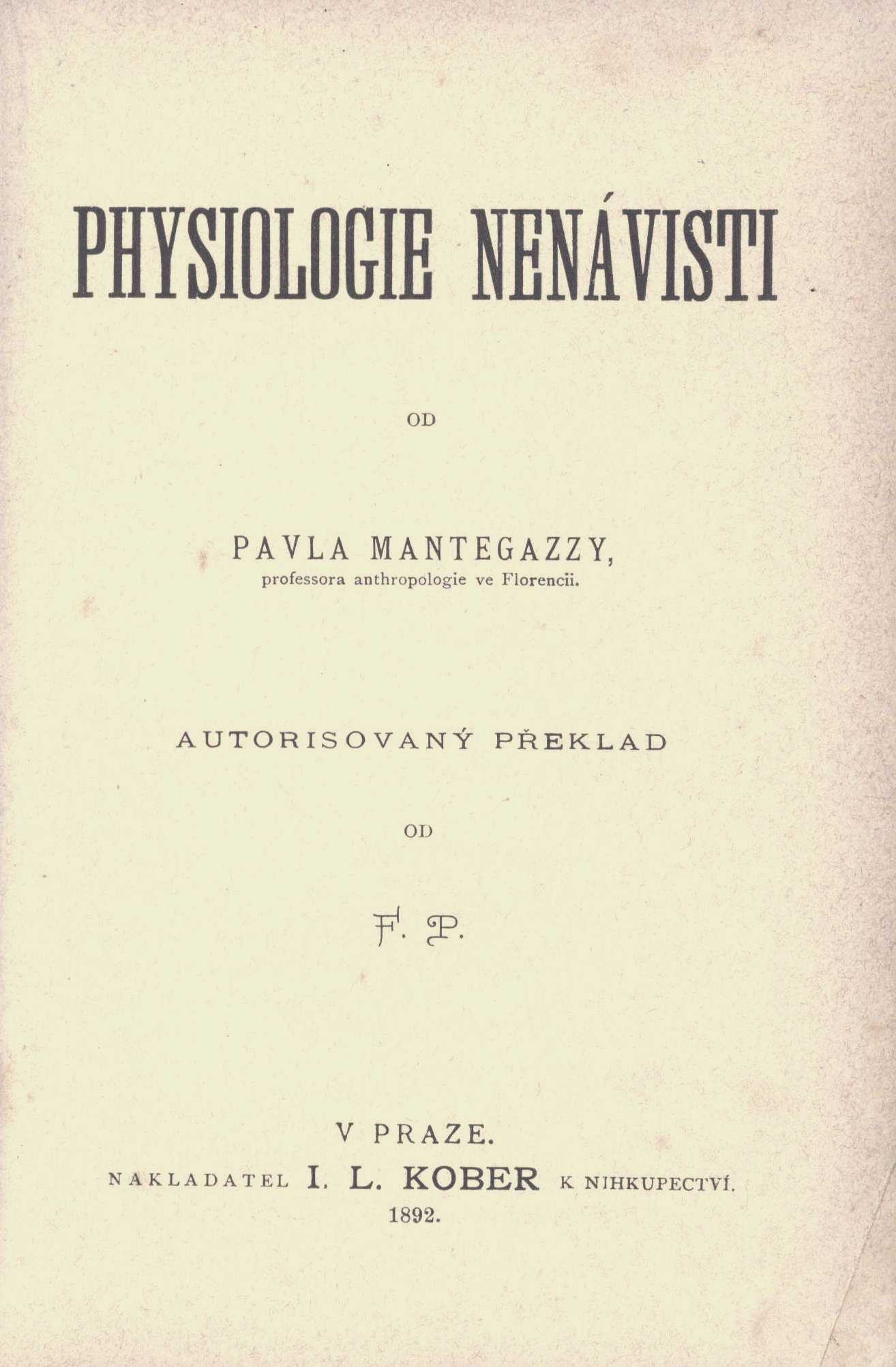 PHYSIOLOGIE NENÁVISTI

OD

PAVLA MANTEGAZZY,
professora anthropologie ve Florencii.

AUTORISOVANÝ PŘEKLAD

OD

F. P.

V PRAZE.
NAKLADATEL I. L. KOBER KNIHKUPECTVÍ.
1892.